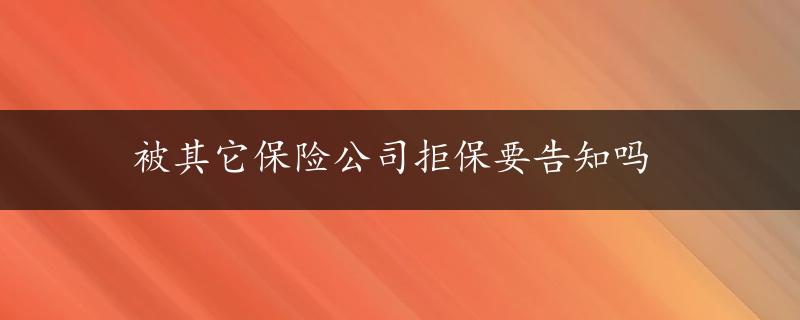 被其它保险公司拒保要告知吗